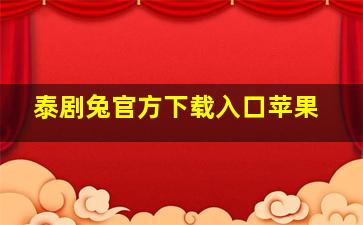 泰剧兔官方下载入口苹果